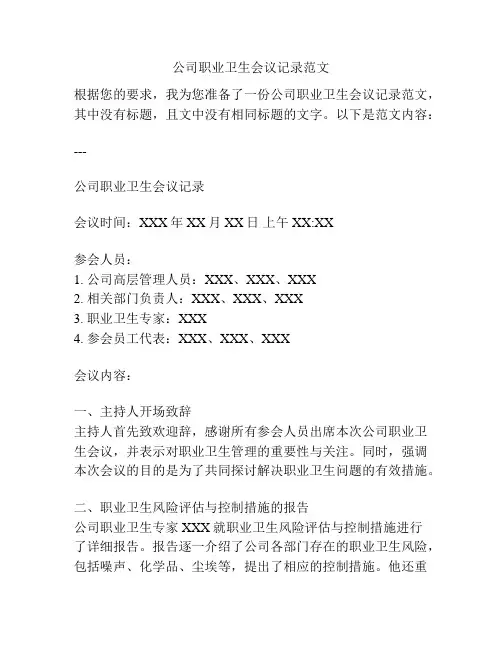 公司职业卫生会议记录范文

根据您的要求，我为您准备了一份公司职业卫生会议记录范文，其中没有标题，且文中没有相同标题的文字。以下是范文内容：

---

公司职业卫生会议记录

会议时间：XXX 年 XX 月 XX 日 上午 XX:XX

参会人员：
1. 公司高层管理人员：XXX、XXX、XXX
2. 相关部门负责人：XXX、XXX、XXX
3. 职业卫生专家：XXX
4. 参会员工代表：XXX、XXX、XXX

会议内容：

一、主持人开场致辞
主持人首先致欢迎辞，感谢所有参会人员出席本次公司职业卫生会议，并表示对职业卫生管理的重要性与关注。同时，强调本次会议的目的是为了共同探讨解决职业卫生问题的有效措施。

二、职业卫生风险评估与控制措施的报告
公司职业卫生专家 XXX 就职业卫生风险评估与控制措施进行了详细报告。报告逐一介绍了公司各部门存在的职业卫生风险，包括噪声、化学品、尘埃等，提出了相应的控制措施。他还重